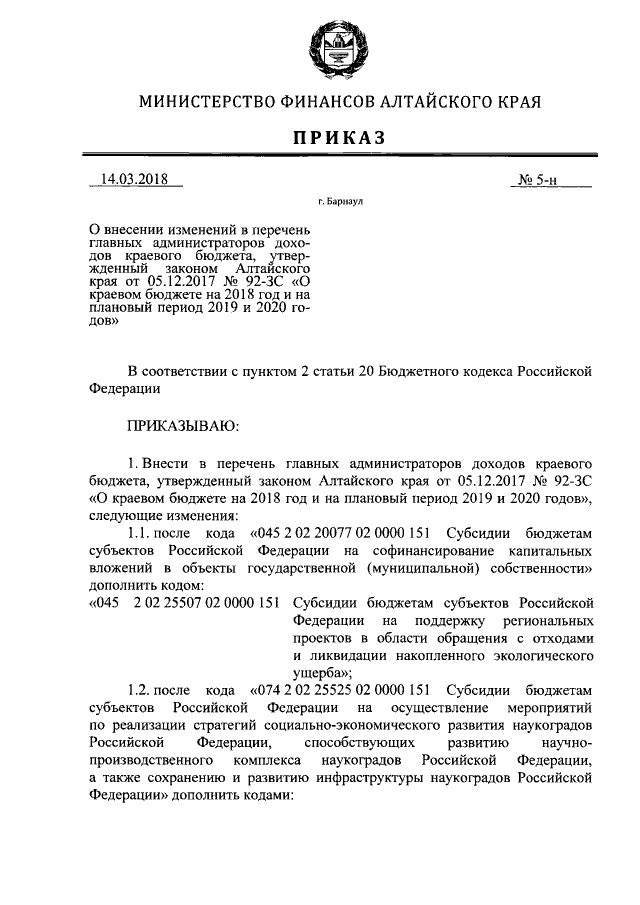 МИНИСТЕРСТВО ФИНАНСОВ АЛТАЙСКОГО КРАЯ

ПРИКАЗ

14.03.2018

№ 5-н

г. Барнаул

О внесении изменений в перечень главных администраторов доходов краевого бюджета, утвержденный законом Алтайского края от 05.12.2017 № 92-ЗС «О краевом бюджете на 2018 год и на плановый период 2019 и 2020 годов»

В соответствии с пунктом 2 статьи 20 Бюджетного кодекса Российской Федерации

ПРИКАЗЫВАЮ:

1. Внести в перечень главных администраторов доходов краевого бюджета, утвержденный законом Алтайского края от 05.12.2017 № 92-ЗС «О краевом бюджете на 2018 год и на плановый период 2019 и 2020 годов», следующие изменения:

1.1. после кода «045 2 02 20077 02 0000 151 Субсидии бюджетам субъектов Российской Федерации на софинансирование капитальных вложений в объекты государственной (муниципальной) собственности» дополнить кодом:

«045 2 02 25507 02 0000 151 Субсидии бюджетам субъектов Российской Федерации на поддержку региональных проектов в области обращения с отходами и ликвидации накопленного экологического ущерба»;

1.2. после кода «074 2 02 25525 02 0000 151 Субсидии бюджетам субъектов Российской Федерации на осуществление мероприятий по реализации стратегий социально-экономического развития наукоградов Российской Федерации, способствующих развитию научно-производственного комплекса наукоградов Российской Федерации, а также сохранению и развитию инфраструктуры наукоградов Российской Федерации» дополнить кодами: